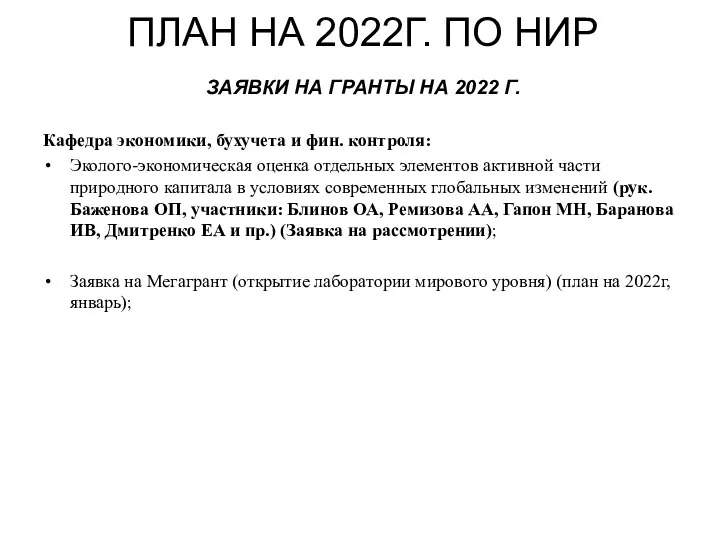 ПЛАН НА 2022Г. ПО НИР

ЗАЯВКИ НА ГРАНТЫ НА 2022 Г.

Кафедра экономики, бухучета и фин. контроля:

• Эколого-экономическая оценка отдельных элементов активной части природного капитала в условиях современных глобальных изменений (рук. Баженова ОП, участники: Блинов ОА, Ремизова АА, Гапон МН, Баранова ИВ, Дмитренко ЕА и пр.) (Заявка на рассмотрении);

• Заявка на Мегагрант (открытие лаборатории мирового уровня) (план на 2022г, январь);